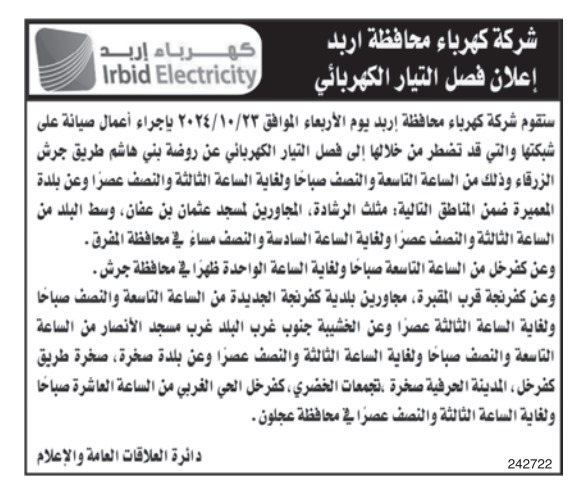 شركة كهرباء محافظة اربد
إعلان فصل التيار الكهربائي

كهرباء إربد
Irbid Electricity

ستقوم شركة كهرباء محافظة إربد يوم الأربعاء الموافق ٢٠٢٤/١٠/٢٣ بإجراء أعمال صيانة على شبكتها والتي قد تضطر من خلالها إلى فصل التيار الكهربائي عن روضة بني هاشم طريق جرش الزرقاء وذلك من الساعة التاسعة والنصف صباحًا ولغاية الساعة الثالثة والنصف عصرًا وعن بلدة المعميرة ضمن المناطق التالية: مثلث الرشادة، المجاورين لمسجد عثمان بن عفان، وسط البلد من الساعة الثالثة والنصف عصرًا ولغاية الساعة السادسة والنصف مساءً في محافظة المفرق.

وعن كفرخل من الساعة التاسعة صباحًا ولغاية الساعة الواحدة ظهرًا في محافظة جرش.

وعن كفرنجة قرب المقبرة، مجاورين بلدية كفرنجة الجديدة من الساعة التاسعة والنصف صباحًا ولغاية الساعة الثالثة عصرًا وعن الخشيبة جنوب غرب البلد غرب مسجد الأنصار من الساعة التاسعة والنصف صباحًا ولغاية الساعة الثالثة والنصف عصرًا وعن بلدة صخرة، صخرة طريق كفرخل، المدينة الحرفية صخرة ،تجمعات الخضري، كفرخل الحي الغربي من الساعة العاشرة صباحًا ولغاية الساعة الثالثة والنصف عصرًا في محافظة عجلون.

دائرة العلاقات العامة والإعلام

242722